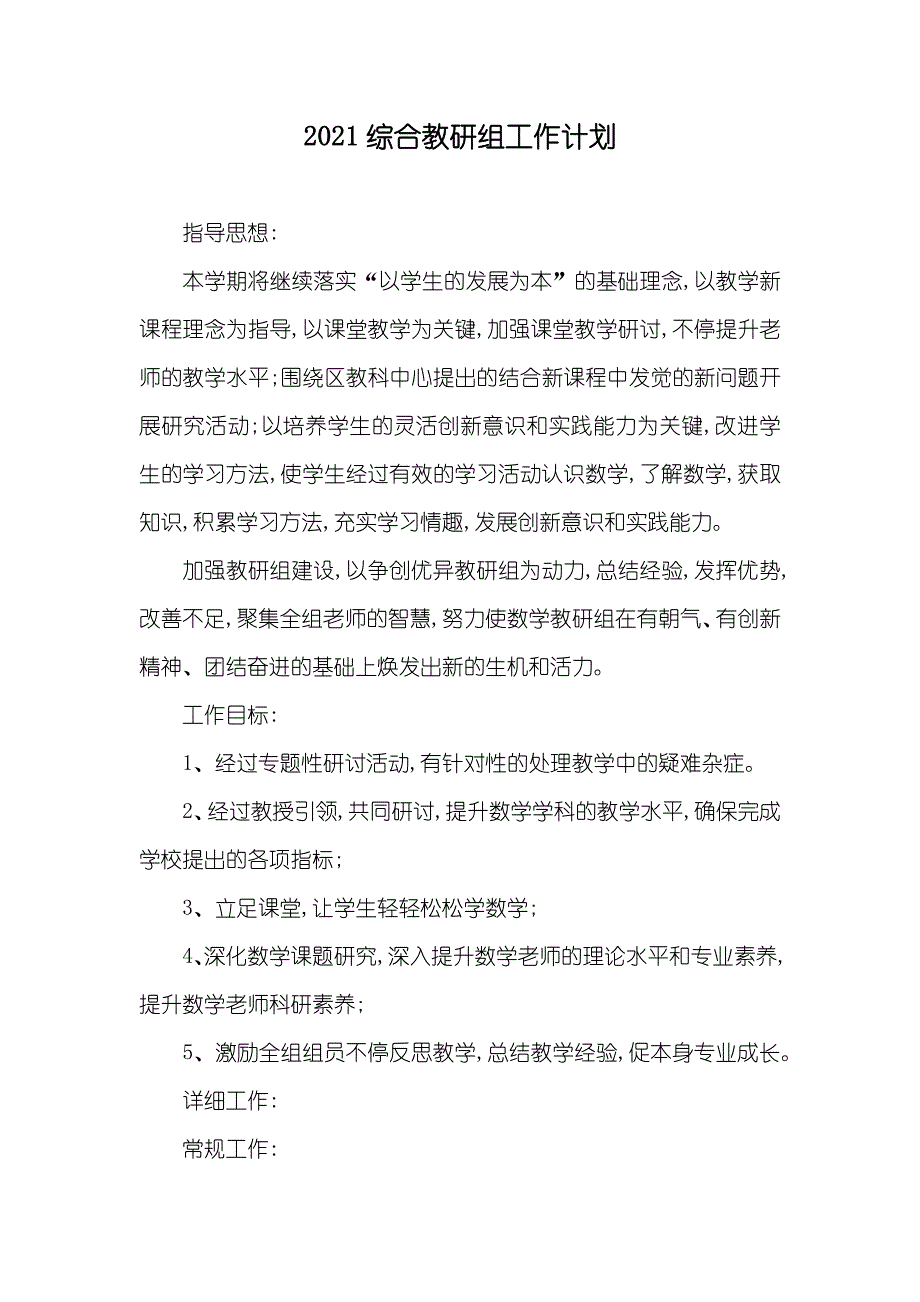 2021 综合教研组工作计划

指导思想：

本学期将继续落实“以学生的发展为本”的基础理念，以教学新课程理念为指导，以课堂教学为关键，加强课堂教学研讨，不停提升老师的教学水平；围绕区教科中心提出的结合新课程中发觉的新问题开展研究活动；以培养学生的灵活创新意识和实践能力为关键，改进学生的学习方法，使学生经过有效的学习活动认识数学，了解数学，获取知识，积累学习方法，充实学习情趣，发展创新意识和实践能力。

加强教研组建设，以争创优异教研组为动力，总结经验，发挥优势，改善不足，聚集全组老师的智慧，努力使数学教研组在有朝气、有创新精神、团结奋进的基础上焕发出新的生机和活力。

工作目标：

1、经过专题性研讨活动，有针对性的处理教学中的疑难杂症。

2、经过教授引领，共同研讨，提升数学学科的教学水平，确保完成学校提出的各项指标；

3、立足课堂，让学生轻轻松松学数学；

4、深化数学课题研究，深入提升数学老师的理论水平和专业素养，提升数学老师科研素养；

5、激励全组组员不停反思教学，总结教学经验，促本身专业成长。

详细工作：

常规工作：